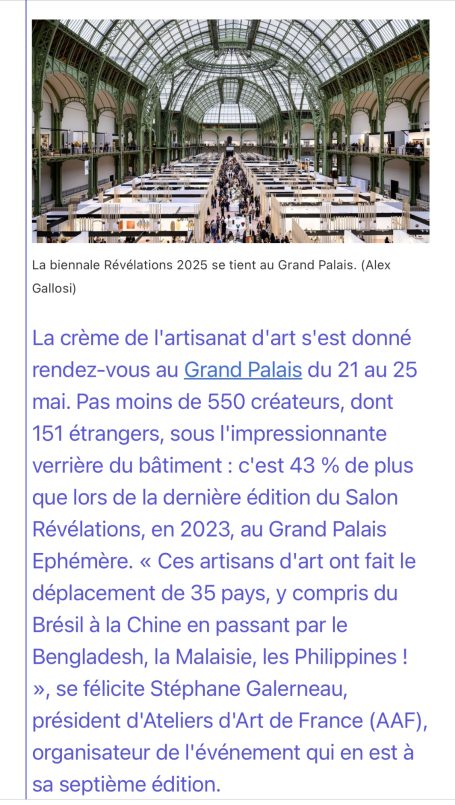 La biennale Révélations 2025 se tient au Grand Palais. (Alex Gallosi)

La crème de l'artisanat d'art s'est donné rendez-vous au Grand Palais du 21 au 25 mai. Pas moins de 550 créateurs, dont 151 étrangers, sous l'impressionnante verrière du bâtiment : c'est 43 % de plus que lors de la dernière édition du Salon Révélations, en 2023, au Grand Palais Ephémère. « Ces artisans d'art ont fait le déplacement de 35 pays, y compris du Brésil à la Chine en passant par le Bengladesh, la Malaisie, les Philippines ! », se félicite Stéphane Galerneau, président d'Ateliers d'Art de France (AAF), organisateur de l'événement qui en est à sa septième édition.